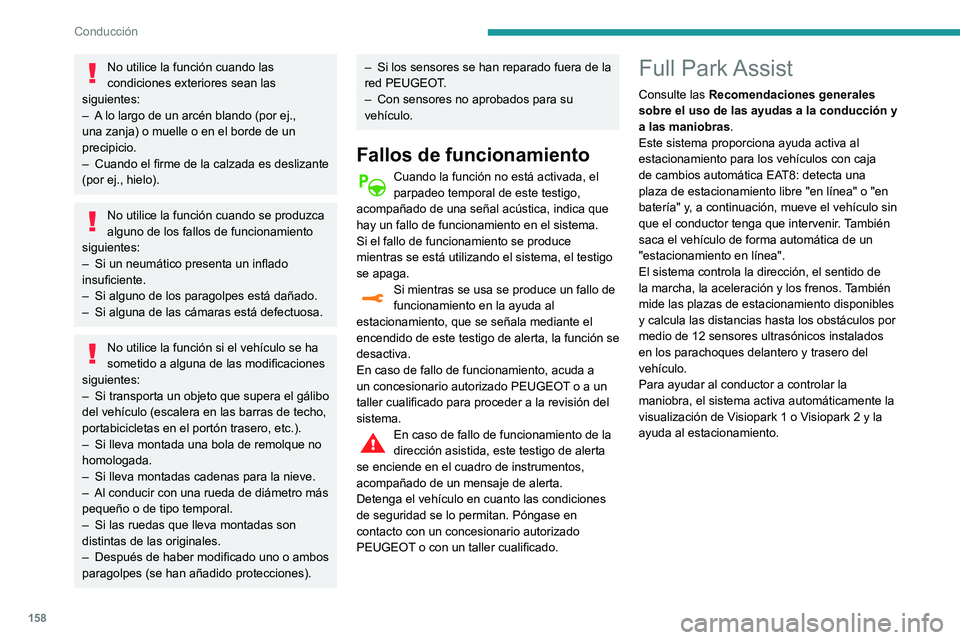 Conducción

No utilice la función cuando las condiciones exteriores sean las siguientes:
– A lo largo de un arcén blando (por ej., una zanja) o muelle o en el borde de un precipicio.
– Cuando el firme de la calzada es deslizante (por ej., hielo).

No utilice la función cuando se produzca alguno de los fallos de funcionamiento siguientes:
– Si un neumático presenta un inflado insuficiente.
– Si alguno de los paragolpes está dañado.
– Si alguna de las cámaras está defectuosa.

No utilice la función si el vehículo se ha sometido a alguna de las modificaciones siguientes:
– Si transporta un objeto que supera el gálibo del vehículo (escalera en las barras de techo, portabicicletas en el portón trasero, etc.).
– Si lleva montada una bola de remolque no homologada.
– Si lleva montadas cadenas para la nieve.
– Al conducir con una rueda de diámetro más pequeño o de tipo temporal.
– Si las ruedas que lleva montadas son distintas de las originales.
– Después de haber modificado uno o ambos paragolpes (se han añadido protecciones).

– Si los sensores se han reparado fuera de la red PEUGEOT.
– Con sensores no aprobados para su vehículo.

Fallos de funcionamiento
Cuando la función no está activada, el parpadeo temporal de este testigo, acompañado de una señal acústica, indica que hay un fallo de funcionamiento en el sistema.
Si el fallo de funcionamiento se produce mientras se está utilizando el sistema, el testigo se apaga.
Si mientras se usa se produce un fallo de funcionamiento en la ayuda al estacionamiento, que se señala mediante el encendido de este testigo de alerta, la función se desactiva.
En caso de fallo de funcionamiento, acuda a un concesionario autorizado PEUGEOT o a un taller cualificado para proceder a la revisión del sistema.
En caso de fallo de funcionamiento de la dirección asistida, este testigo de alerta se enciende en el cuadro de instrumentos, acompañado de un mensaje de alerta.
Detenga el vehículo en cuanto las condiciones de seguridad se lo permitan. Póngase en contacto con un concesionario autorizado PEUGEOT o con un taller cualificado.

Full Park Assist
Consulte las Recomendaciones generales sobre el uso de las ayudas a la conducción y a las maniobras.
Este sistema proporciona ayuda activa al estacionamiento para los vehículos con caja de cambios automática EAT8: detecta una plaza de estacionamiento libre "en línea" o "en batería" y, a continuación, mueve el vehículo sin que el conductor tenga que intervenir. También saca el vehículo de forma automática de un "estacionamiento en línea".
El sistema controla la dirección, el sentido de la marcha, la aceleración y los frenos. También mide las plazas de estacionamiento disponibles y calcula las distancias hasta los obstáculos por medio de 12 sensores ultrasónicos instalados en los parachoques delantero y trasero del vehículo.
Para ayudar al conductor a controlar la maniobra, el sistema activa automáticamente la visualización de Visiopark 1 o Visiopark 2 y la ayuda al estacionamiento.

158

carmanualsonline.info